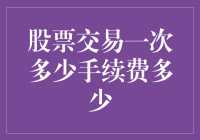 股票交易一次多少手续费多少